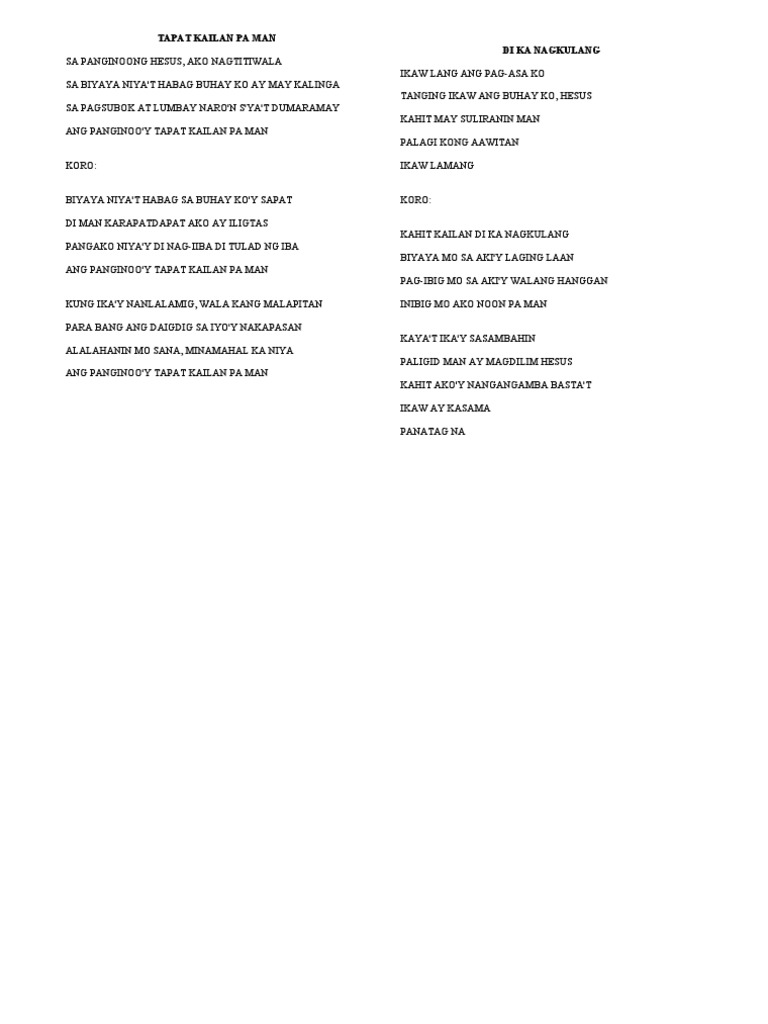 TAPAT KAILAN PA MAN

SA PANGINOONG HESUS, AKO NAGTITIWALA

SA BIYAYA NIYA'T HABAG BUHAY KO AY MAY KALINGA

SA PAGSUBOK AT LUMBAY NARO'N S'YA'T DUMARAMAY

ANG PANGINOO'Y TAPAT KAILAN PA MAN

KORO:

BIYAYA NIYA'T HABAG SA BUHAY KO'Y SAPAT

DI MAN KARAPATDAPAT AKO AY ILIGTAS

PANGAKO NIYA'Y DI NAG-IIBA DI TULAD NG IBA

ANG PANGINOO'Y TAPAT KAILAN PA MAN

KUNG IKA'Y NANLALAMIG, WALA KANG MALAPITAN

PARA BANG ANG DAIGDIG SA IYO'Y NAKAPASAN

ALALAHANIN MO SANA, MINAMAHAL KA NIYA

ANG PANGINOO'Y TAPAT KAILAN PA MAN

DI KA NAGKULANG

IKAW LANG ANG PAG-ASA KO

TANGING IKAW ANG BUHAY KO, HESUS

KAHIT MAY SULIRANIN MAN

PALAGI KONG AAWITAN

IKAW LAMANG

KORO:

KAHIT KAILAN DI KA NAGKULANG

BIYAYA MO SA AKI'Y LAGING LAAN

PAG-IBIG MO SA AKI'Y WALANG HANGGAN

INIBIG MO AKO NOON PA MAN

KAYA'T IKA'Y SASAMBAHIN

PALIGID MAN AY MAGDILIM HESUS

KAHIT AKO'Y NANGANGAMBA BASTA'T

IKAW AY KASAMA

PANATAG NA